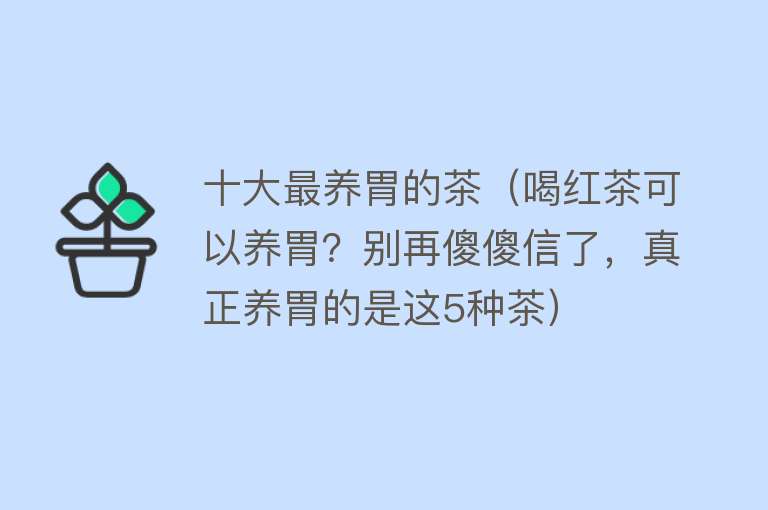 十大最养胃的茶（喝红茶可以养胃？别再傻傻信了，真正养胃的是这5种茶）